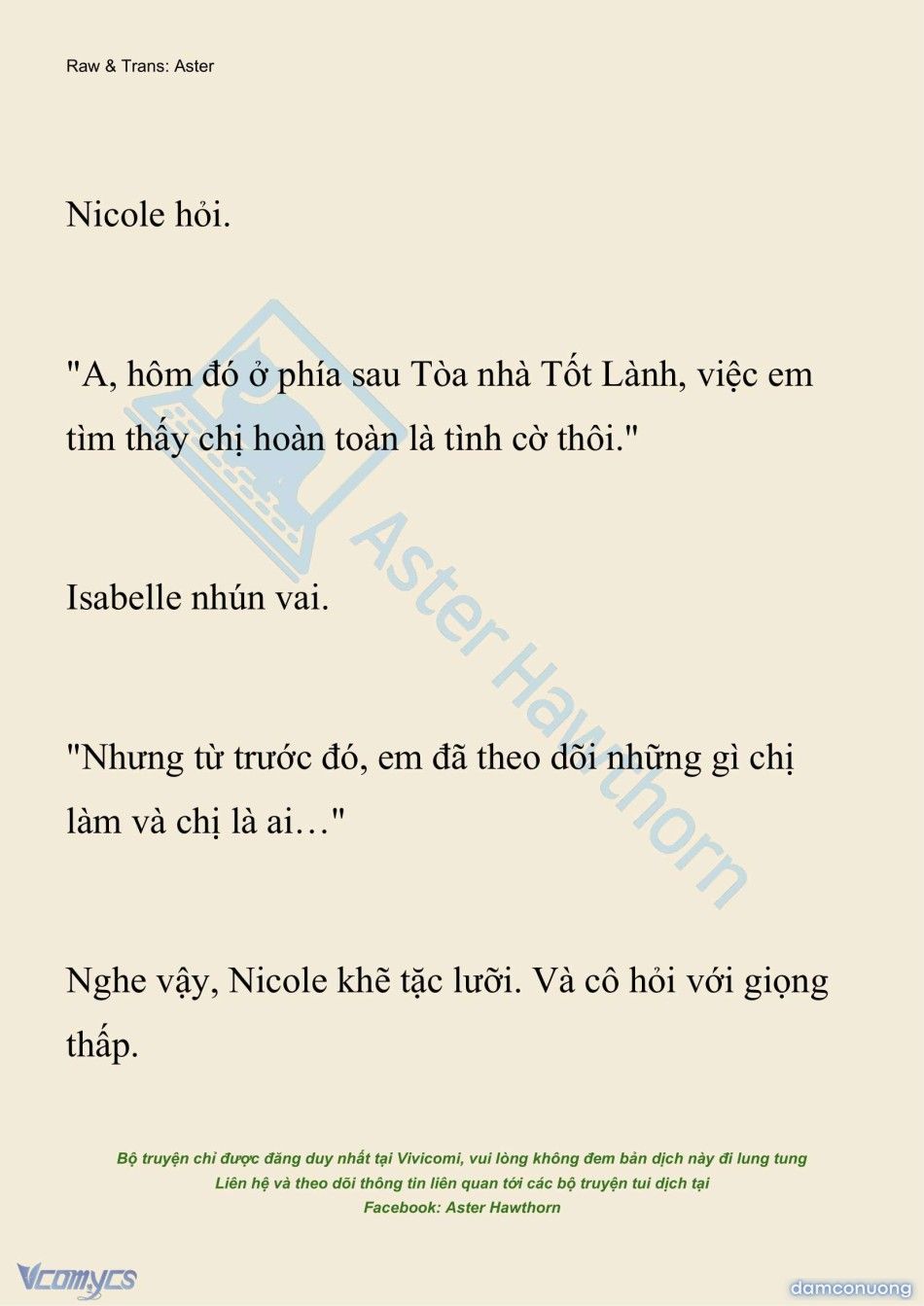 Raw & Trans: Aster

Nicole hỏi.

"A, hôm đó ở phía sau Tòa nhà Tốt Lành, việc em tìm thấy chị hoàn toàn là tình cờ thôi."

Isabelle nhún vai.

"Nhưng từ trước đó, em đã theo dõi những gì chị làm và chị là ai…"

Nghe vậy, Nicole khẽ tặc lưỡi. Và cô hỏi với giọng thấp.

Aster Hawthorn

Bộ truyện chỉ được đăng duy nhất tại Vivicomi, vui lòng không đem bản dịch này đi lung tung
Liên hệ và theo dõi thông tin liên quan tới các bộ truyện tui dịch tại
Facebook: Aster Hawthorn

Vcomycs

damconuong